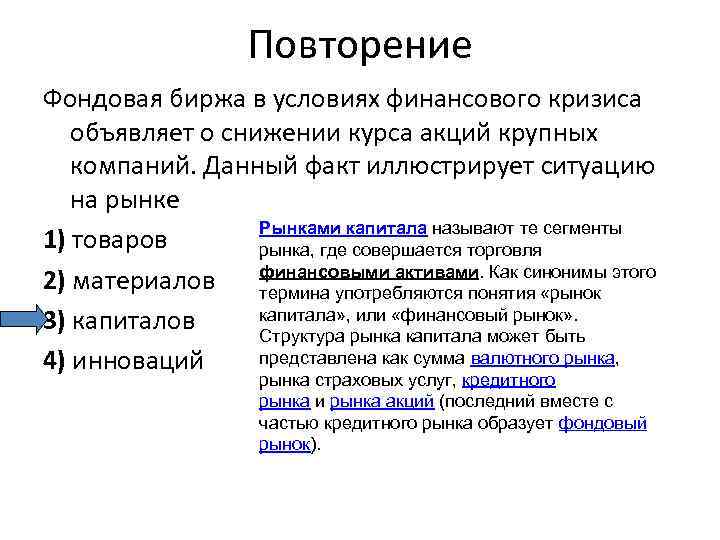 Повторение

Фондовая биржа в условиях финансового кризиса объявляет о снижении курса акций крупных компаний. Данный факт иллюстрирует ситуацию на рынке

1) товаров

2) материалов

3) капиталов

4) инноваций

Рынками капитала называют те сегменты рынка, где совершается торговля финансовыми активами. Как синонимы этого термина употребляются понятия «рынок капитала», или «финансовый рынок». Структура рынка капитала может быть представлена как сумма валютного рынка, рынка страховых услуг, кредитного рынка и рынка акций (последний вместе с частью кредитного рынка образует фондовый рынок).